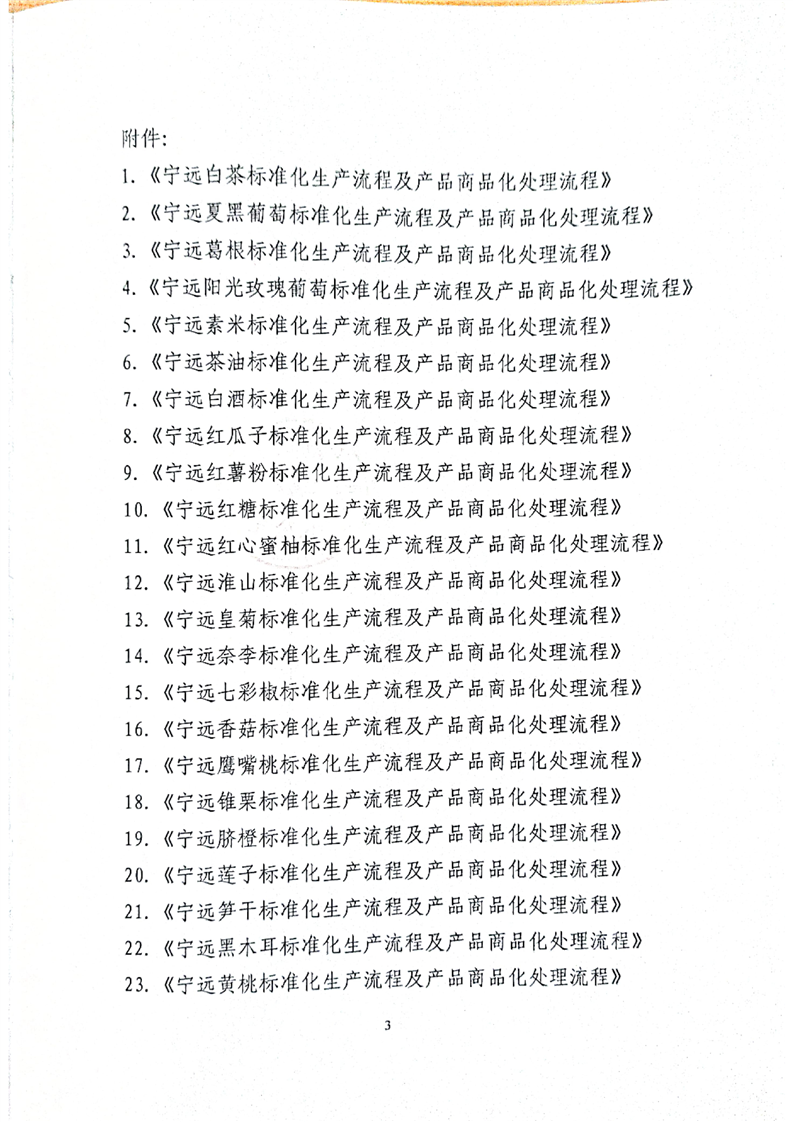 附件:

1.《宁远白茶标准化生产流程及产品商品化处理流程》

2.《宁远夏黑葡萄标准化生产流程及产品商品化处理流程》

3.《宁远葛根标准化生产流程及产品商品化处理流程》

4.《宁远阳光玫瑰葡萄标准化生产流程及产品商品化处理流程》

5.《宁远素米标准化生产流程及产品商品化处理流程》

6.《宁远茶油标准化生产流程及产品商品化处理流程》

7.《宁远白酒标准化生产流程及产品商品化处理流程》

8.《宁远红瓜子标准化生产流程及产品商品化处理流程》

9.《宁远红薯粉标准化生产流程及产品商品化处理流程》

10.《宁远红糖标准化生产流程及产品商品化处理流程》

11.《宁远红心蜜柚标准化生产流程及产品商品化处理流程》

12.《宁远淮山标准化生产流程及产品商品化处理流程》

13.《宁远皇菊标准化生产流程及产品商品化处理流程》

14.《宁远奈李标准化生产流程及产品商品化处理流程》

15.《宁远七彩椒标准化生产流程及产品商品化处理流程》

16.《宁远香菇标准化生产流程及产品商品化处理流程》

17.《宁远鹰嘴桃标准化生产流程及产品商品化处理流程》

18.《宁远锥栗标准化生产流程及产品商品化处理流程》

19.《宁远脐橙标准化生产流程及产品商品化处理流程》

20.《宁远莲子标准化生产流程及产品商品化处理流程》

21.《宁远笋干标准化生产流程及产品商品化处理流程》

22.《宁远黑木耳标准化生产流程及产品商品化处理流程》

23.《宁远黄桃标准化生产流程及产品商品化处理流程》

3